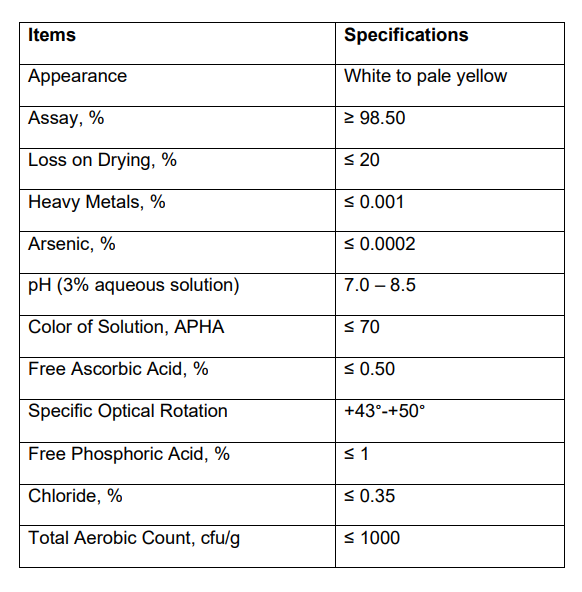 | Items | Specifications |
|---|---|
| Appearance | White to pale yellow |
| Assay, % | ≥ 98.50 |
| Loss on Drying, % | ≤ 20 |
| Heavy Metals, % | ≤ 0.001 |
| Arsenic, % | ≤ 0.0002 |
| pH (3% aqueous solution) | 7.0 – 8.5 |
| Color of Solution, APHA | ≤ 70 |
| Free Ascorbic Acid, % | ≤ 0.50 |
| Specific Optical Rotation | +43°-+50° |
| Free Phosphoric Acid, % | ≤ 1 |
| Chloride, % | ≤ 0.35 |
| Total Aerobic Count, cfu/g | ≤ 1000 |